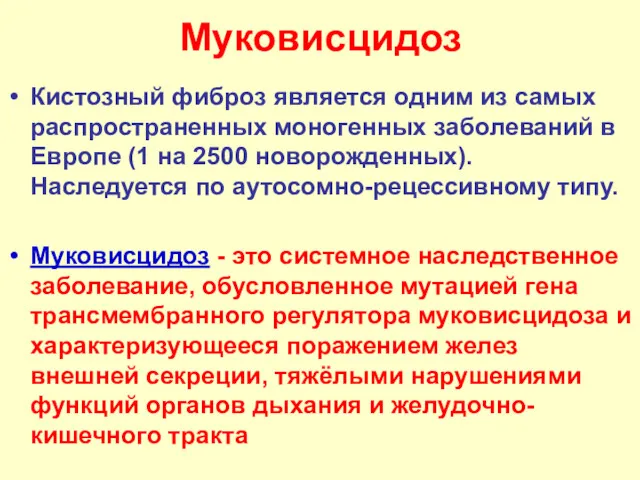 Муковисцидоз

• Кистозный фиброз является одним из самых распространенных моногенных заболеваний в Европе (1 на 2500 новорожденных). Наследуется по аутосомно-рецессивному типу.

• Муковисцидоз - это системное наследственное заболевание, обусловленное мутацией гена трансмембранного регулятора муковисцидоза и характеризующееся поражением желез внешней секреции, тяжёлыми нарушениями функций органов дыхания и желудочно-кишечного тракта